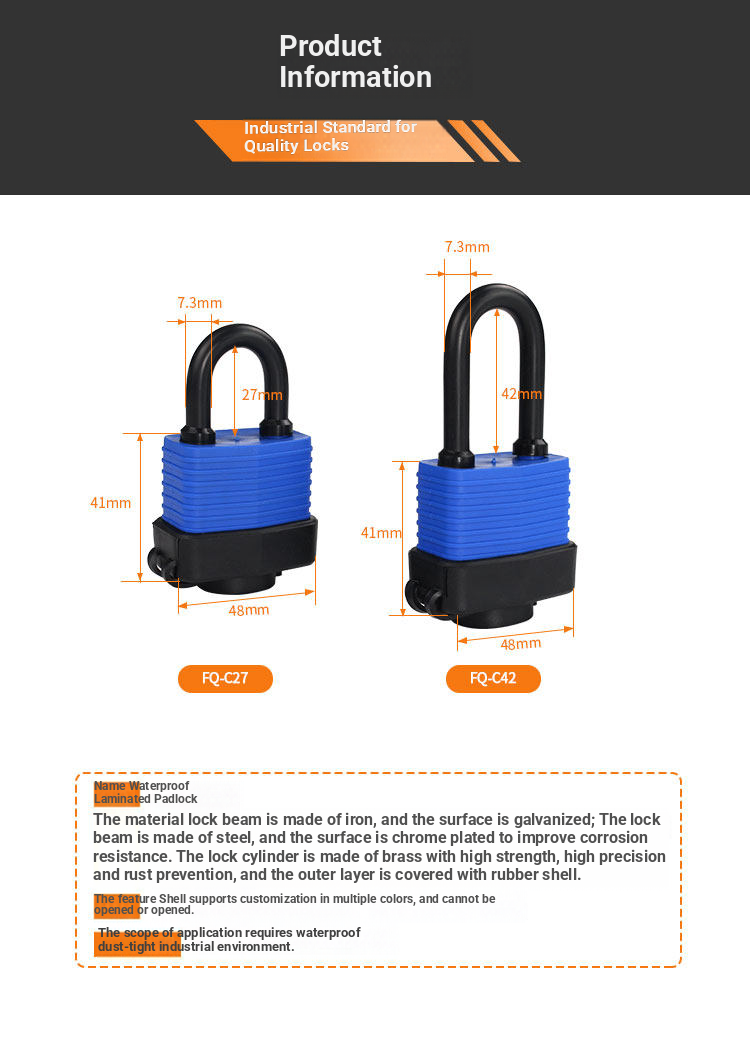 Product Information

Industrial Standard for Quality Locks

7.3mm

27mm

41mm

48mm

FQ-C27

7.3mm

42mm

41mm

48mm

FQ-C42

Name Waterproof Laminated Padlock

The material lock beam is made of iron, and the surface is galvanized; The lock beam is made of steel, and the surface is chrome plated to improve corrosion resistance. The lock cylinder is made of brass with high strength, high precision and rust prevention, and the outer layer is covered with rubber shell.

The feature Shell supports customization in multiple colors, and cannot be opened or opened.

The scope of application requires waterproof dust-tight industrial environment.